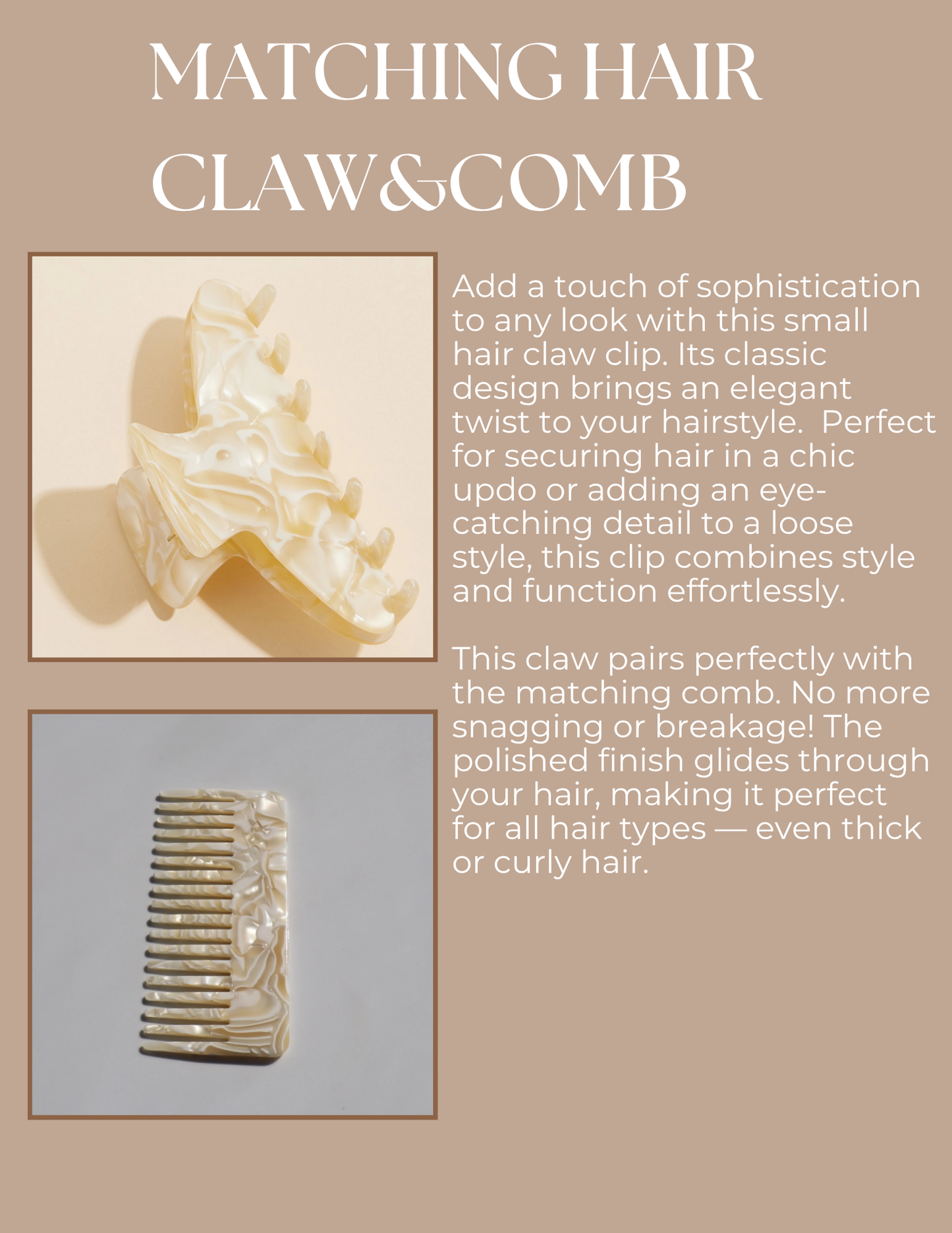 MATCHING HAIR CLAW&COMB

Add a touch of sophistication to any look with this small hair claw clip. Its classic design brings an elegant twist to your hairstyle. Perfect for securing hair in a chic updo or adding an eye-catching detail to a loose style, this clip combines style and function effortlessly.

This claw pairs perfectly with the matching comb. No more snagging or breakage! The polished finish glides through your hair, making it perfect for all hair types — even thick or curly hair.